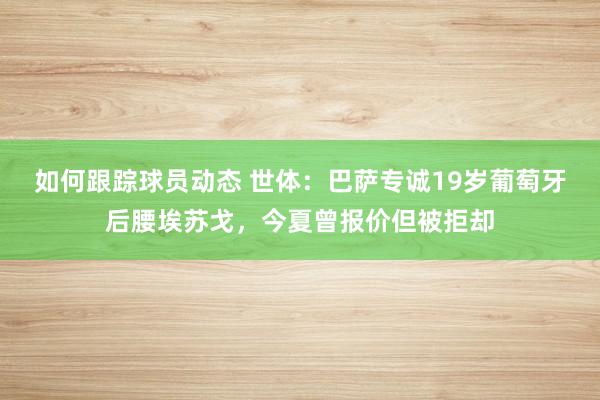 如何跟踪球员动态 世体：巴萨专诚19岁葡萄牙后腰埃苏戈，今夏曾报价但被拒却